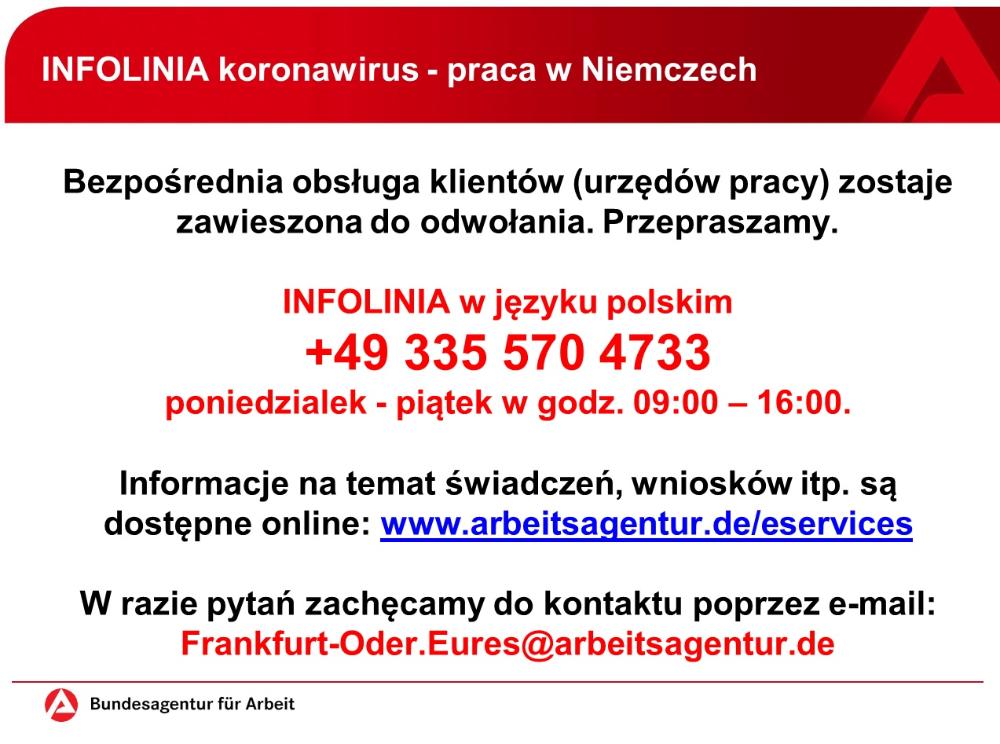 INFOLINIA koronawirus - praca w Niemczech

Bezpośrednia obsługa klientów (urzędów pracy) zostaje zawieszona do odwołania. Przepraszamy.

INFOLINIA w języku polskim
+49 335 570 4733
poniedzialek - piątek w godz. 09:00 – 16:00.

Informacje na temat świadczeń, wniosków itp. są dostępne online: www.arbeitsagentur.de/eservices

W razie pytań zachęcamy do kontaktu poprzez e-mail:
Frankfurt-Oder.Eures@arbeitsagentur.de

Bundesagentur für Arbeit